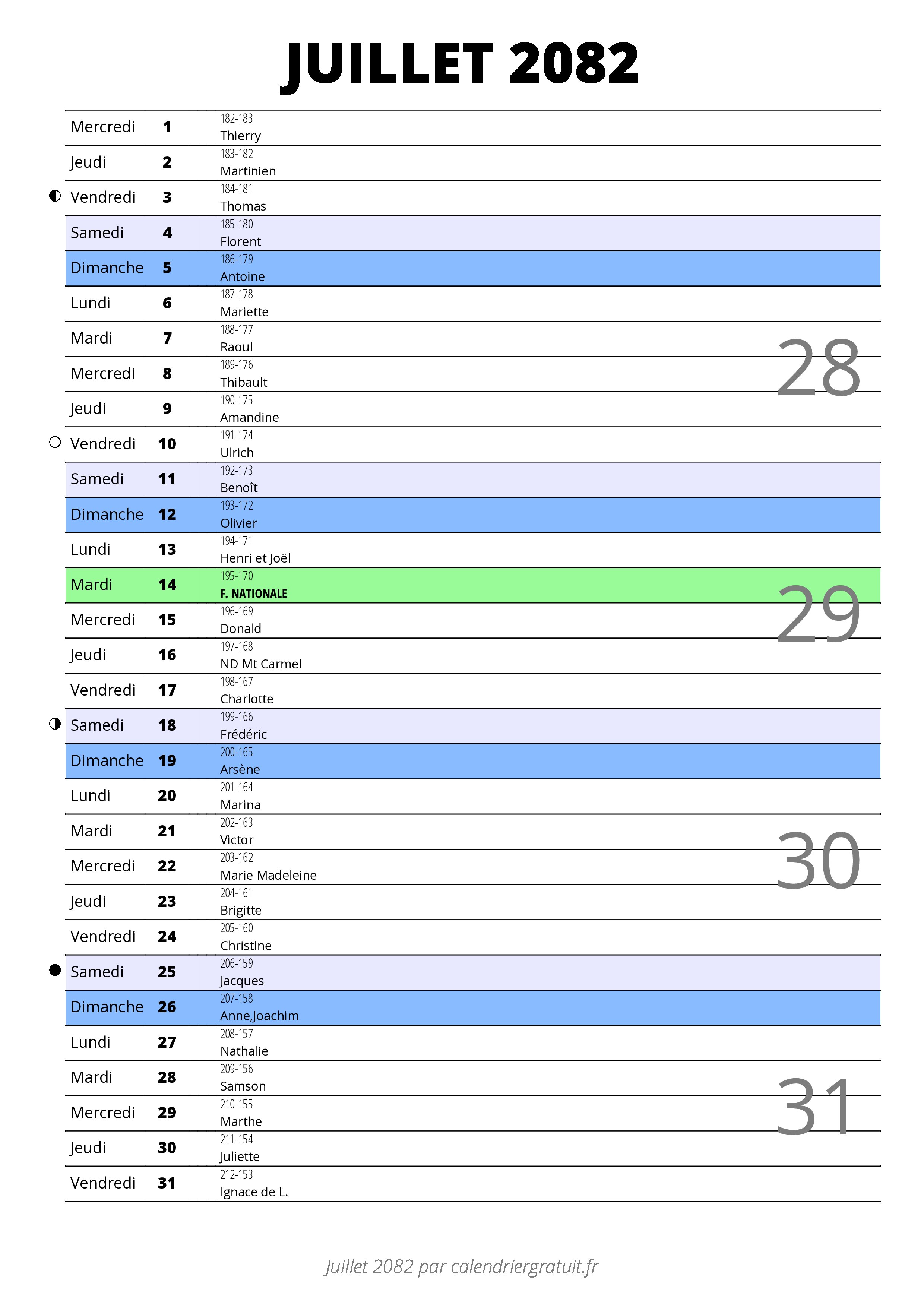 JUILLET 2082

| | | |
|---|---|---|
| Mercredi | 1 | 182-183 Thierry |
| Jeudi | 2 | 183-182 Martinien |
| Vendredi | 3 | 184-181 Thomas |
| Samedi | 4 | 185-180 Florent |
| Dimanche | 5 | 186-179 Antoine |
| Lundi | 6 | 187-178 Mariette |
| Mardi | 7 | 188-177 Raoul |
| Mercredi | 8 | 189-176 Thibault |
| Jeudi | 9 | 190-175 Amandine |
| Vendredi | 10 | 191-174 Ulrich |
| Samedi | 11 | 192-173 Benoît |
| Dimanche | 12 | 193-172 Olivier |
| Lundi | 13 | 194-171 Henri et Joël |
| Mardi | 14 | 195-170 F. NATIONALE |
| Mercredi | 15 | 196-169 Donald |
| Jeudi | 16 | 197-168 ND Mt Carmel |
| Vendredi | 17 | 198-167 Charlotte |
| Samedi | 18 | 199-166 Frédéric |
| Dimanche | 19 | 200-165 Arsène |
| Lundi | 20 | 201-164 Marina |
| Mardi | 21 | 202-163 Victor |
| Mercredi | 22 | 203-162 Marie Madeleine |
| Jeudi | 23 | 204-161 Brigitte |
| Vendredi | 24 | 205-160 Christine |
| Samedi | 25 | 206-159 Jacques |
| Dimanche | 26 | 207-158 Anne,Joachim |
| Lundi | 27 | 208-157 Nathalie |
| Mardi | 28 | 209-156 Samson |
| Mercredi | 29 | 210-155 Marthe |
| Jeudi | 30 | 211-154 Juliette |
| Vendredi | 31 | 212-153 Ignace de L. |

28
29
30
31

Juillet 2082 par calendriergratuit.fr